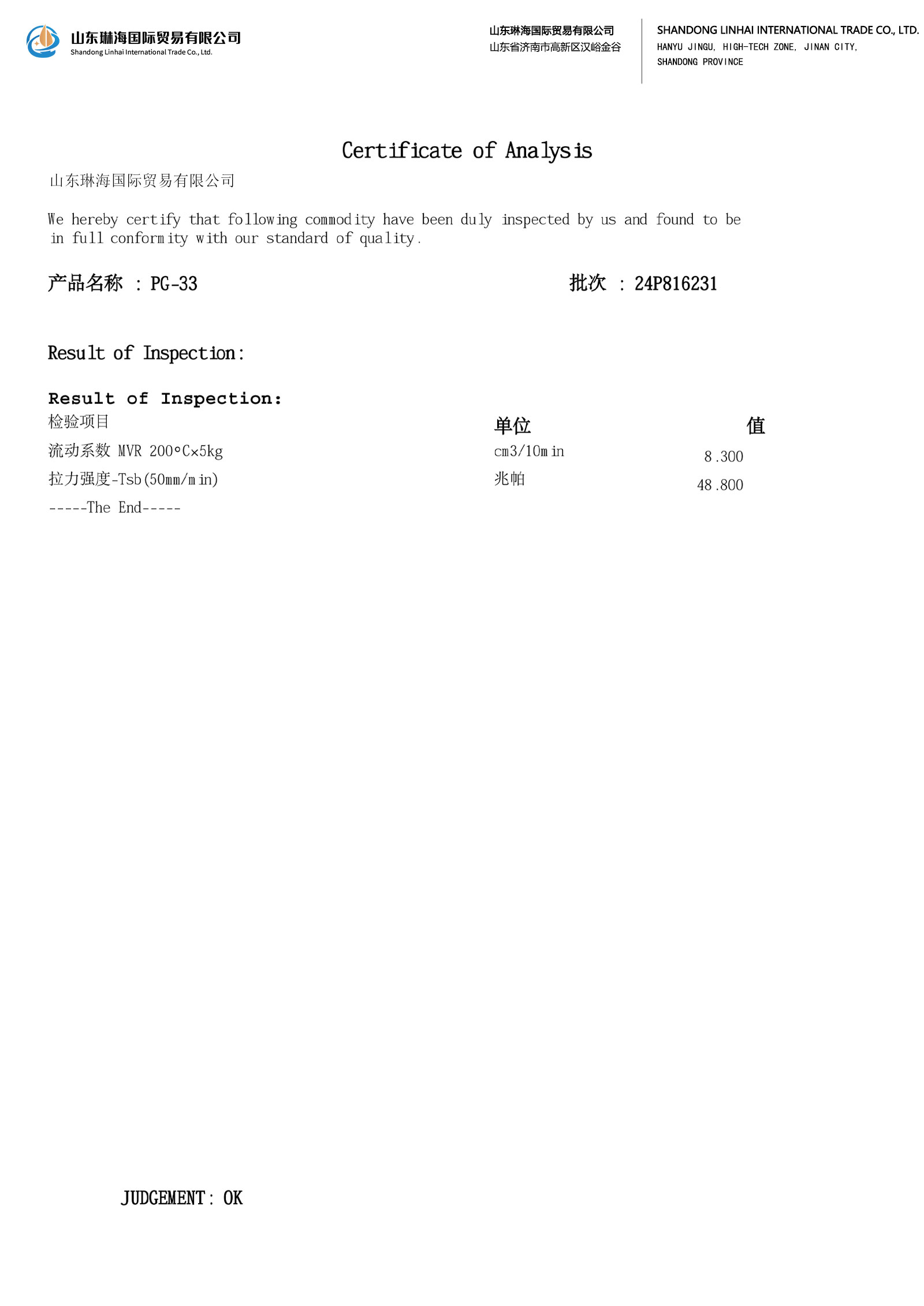 山东琳海国际贸易有限公司
Shandong Linhai International Trade Co., Ltd.

山东琳海国际贸易有限公司
山东省济南市高新区汉峪金谷

SHANDONG LINHAI INTERNATIONAL TRADE CO., LTD.
HANYU JINGU, HIGH-TECH ZONE, JINAN CITY,
SHANDONG PROVINCE

Certificate of Analysis

山东琳海国际贸易有限公司

We hereby certify that following commodity have been duly inspected by us and found to be in full conformity with our standard of quality.

产品名称 : PG-33

批次 : 24P816231

Result of Inspection:

Result of Inspection:

| 检验项目 | 单位 | 值 |
|---|---|---|
| 流动系数 MVR 200°C×5kg | cm3/10min | 8.300 |
| 拉力强度-Tsb(50mm/min) | 兆帕 | 48.800 |

-----The End-----

JUDGEMENT: OK